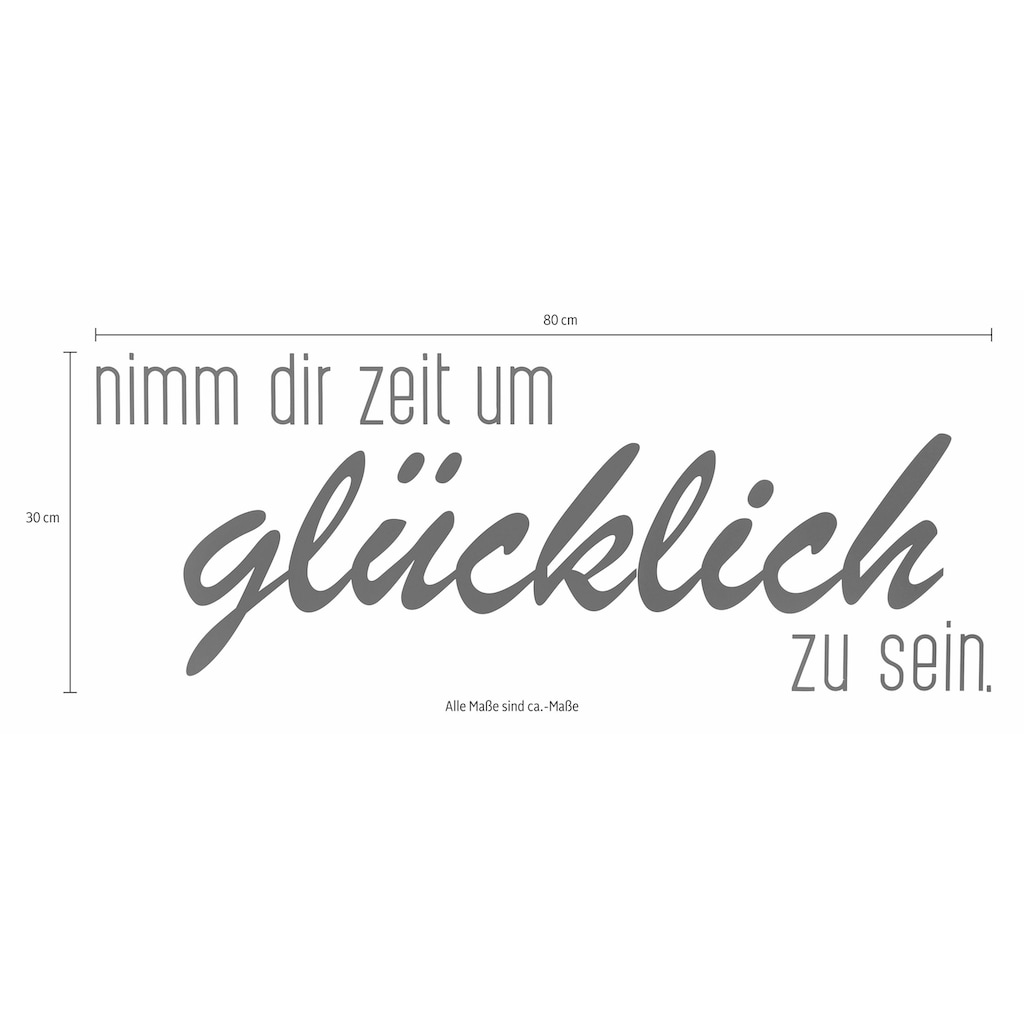 80 cm

30 cm

nimm dir zeit um
glücklich
zu sein.

Alle Maße sind ca.-Maße